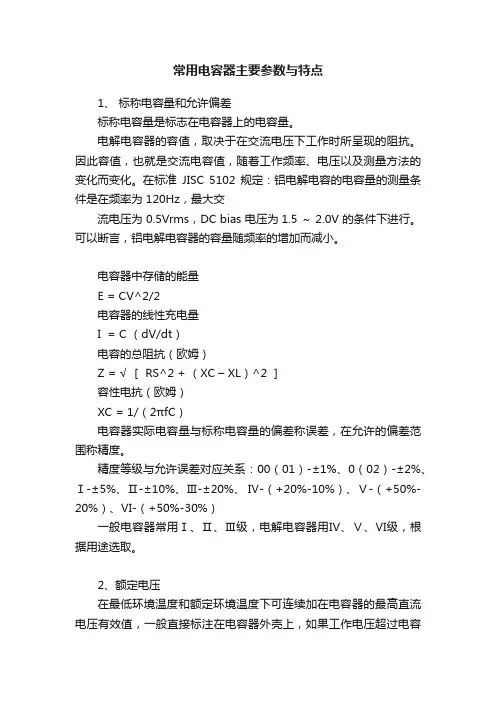 常用电容器主要参数与特点

1、 标称电容量和允许偏差

标称电容量是标志在电容器上的电容量。

电解电容器的容值，取决于在交流电压下工作时所呈现的阻抗。因此容值，也就是交流电容值，随着工作频率、电压以及测量方法的变化而变化。在标准 JISC 5102 规定：铝电解电容的电容量的测量条件是在频率为 120Hz，最大交

流电压为 0.5Vrms，DC bias 电压为 1.5 ～ 2.0V 的条件下进行。可以断言，铝电解电容器的容量随频率的增加而减小。

电容器中存储的能量

E = CV^2/2

电容器的线性充电量

I = C （dV/dt）

电容的总阻抗（欧姆）

Z = √ [ RS^2 + （XC – XL）^2 ]

容性电抗（欧姆）

XC = 1/（2πfC）

电容器实际电容量与标称电容量的偏差称误差，在允许的偏差范围称精度。

精度等级与允许误差对应关系：00（01）-±1%、0（02）-±2%、Ⅰ-±5%、Ⅱ-±10%、Ⅲ-±20%、Ⅳ-（+20%-10%）、Ⅴ-（+50%-20%）、Ⅵ-（+50%-30%）

一般电容器常用Ⅰ、Ⅱ、Ⅲ级，电解电容器用Ⅳ、Ⅴ、Ⅵ级，根据用途选取。

2、额定电压

在最低环境温度和额定环境温度下可连续加在电容器的最高直流电压有效值，一般直接标注在电容器外壳上，如果工作电压超过电容